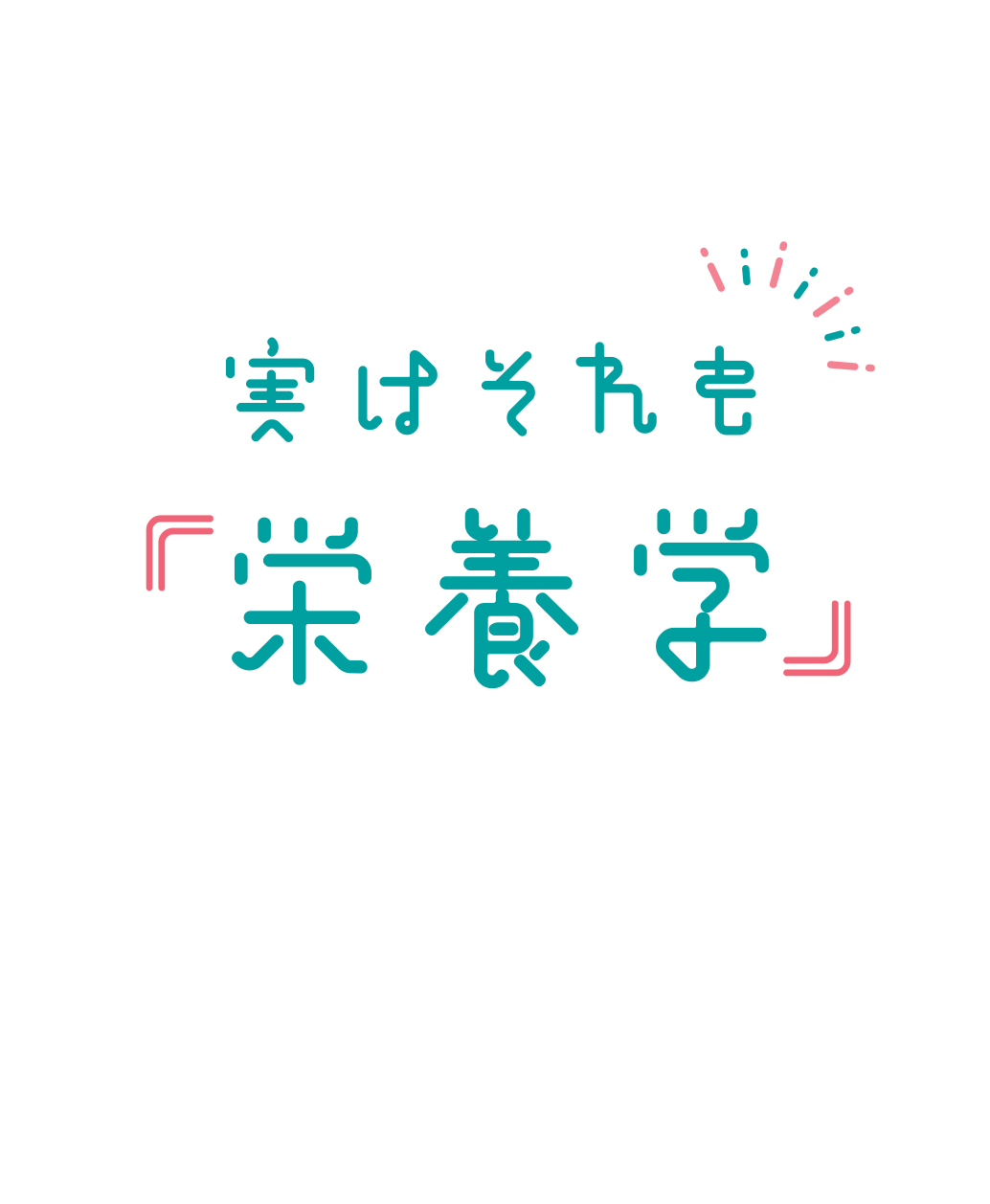 実はそれも

『栄養学』